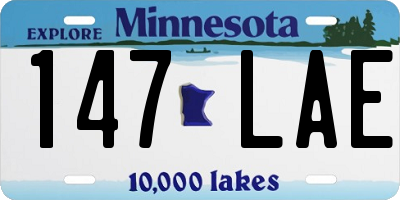 EXPLORE Minnesota

147 LAE

10,000 lakes